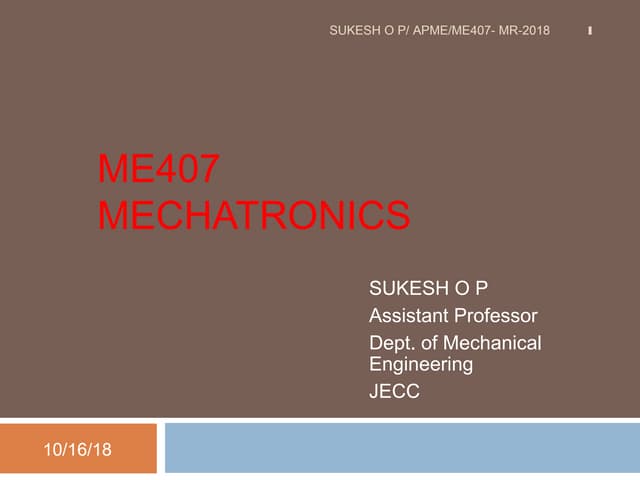 SUKESH O P/ APME/ME407- MR-2018

1

ME407
MECHATRONICS

SUKESH O P
Assistant Professor
Dept. of Mechanical Engineering
JECC

10/16/18